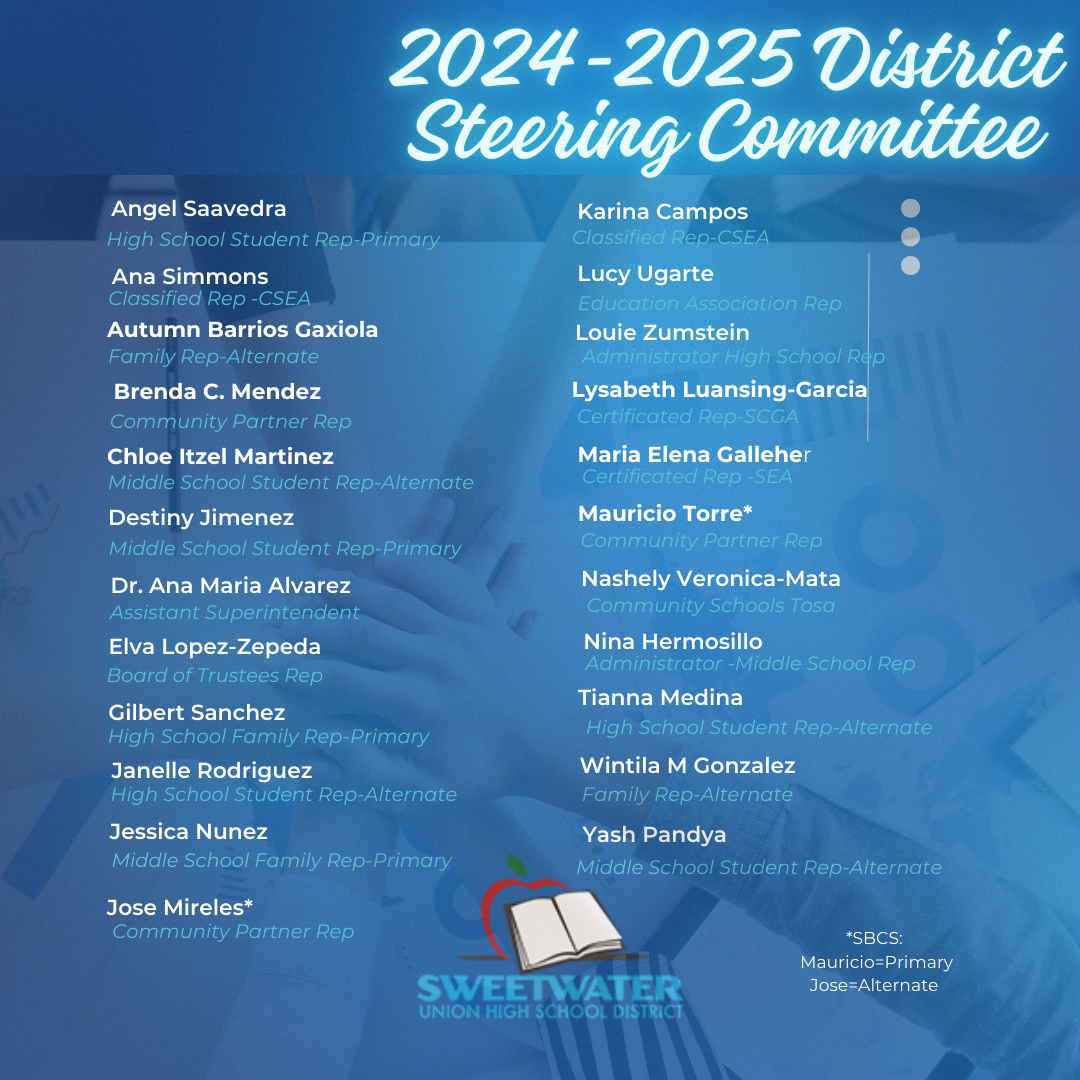 2024-2025 District Steering Committee

Angel Saavedra
High School Student Rep-Primary

Ana Simmons
Classified Rep -CSEA

Autumn Barrios Gaxiola
Family Rep-Alternate

Brenda C. Mendez
Community Partner Rep

Chloe Itzel Martinez
Middle School Student Rep-Alternate

Destiny Jimenez
Middle School Student Rep-Primary

Dr. Ana Maria Alvarez
Assistant Superintendent

Elva Lopez-Zepeda
Board of Trustees Rep

Gilbert Sanchez
High School Family Rep-Primary

Janelle Rodriguez
High School Student Rep-Alternate

Jessica Nunez
Middle School Family Rep-Primary

Jose Mireles*
Community Partner Rep

Karina Campos
Classified Rep-CSEA

Lucy Ugarte
Education Association Rep

Louie Zumstein
Administrator High School Rep

Lysabeth Luansing-Garcia
Certificated Rep-SCGA

Maria Elena Galleher
Certificated Rep -SEA

Mauricio Torre*
Community Partner Rep

Nashely Veronica-Mata
Community Schools Tosa

Nina Hermosillo
Administrator -Middle School Rep

Tianna Medina
High School Student Rep-Alternate

Wintila M Gonzalez
Family Rep-Alternate

Yash Pandya
Middle School Student Rep-Alternate

SWEETWATER
UNION HIGH SCHOOL DISTRICT

*SBCS:
Mauricio=Primary
Jose=Alternate